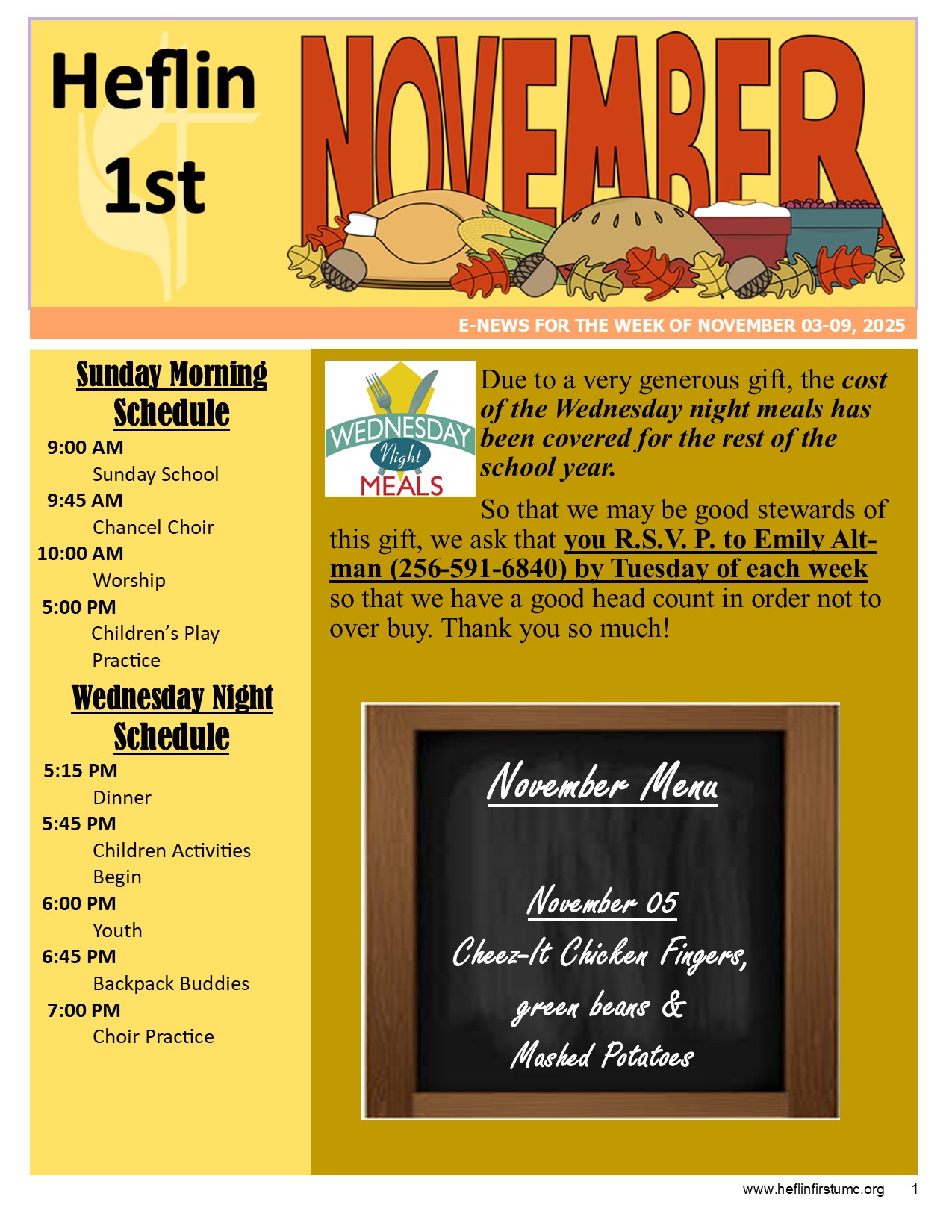 Heflin
1st

NOVEMBER

E-NEWS FOR THE WEEK OF NOVEMBER 03-09, 2025

Sunday Morning Schedule

9:00 AM
Sunday School
9:45 AM
Chancel Choir
10:00 AM
Worship
5:00 PM
Children's Play Practice

Wednesday Night Schedule

5:15 PM
Dinner
5:45 PM
Children Activities Begin
6:00 PM
Youth
6:45 PM
Backpack Buddies
7:00 PM
Choir Practice

WEDNESDAY Night MEALS

Due to a very generous gift, the cost of the Wednesday night meals has been covered for the rest of the school year.

So that we may be good stewards of this gift, we ask that you R.S.V. P. to Emily Altman (256-591-6840) by Tuesday of each week so that we have a good head count in order not to over buy. Thank you so much!

November Menu

November 05
Cheez-It Chicken Fingers,
green beans &
Mashed Potatoes

www.heflinfirstumc.org 1